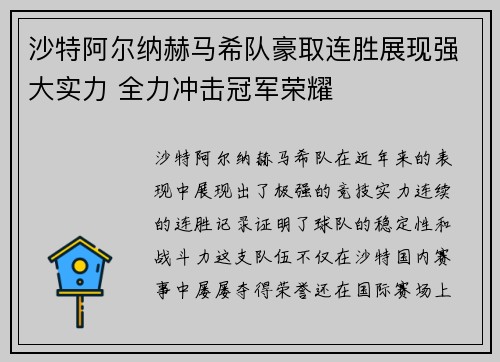 沙特阿尔纳赫马希队豪取连胜展现强大实力 全力冲击冠军荣耀

沙特阿尔纳赫马希队在近年来的表现中展现出了极强的竞技实力连续的连胜记录证明了球队的稳定性和战斗力这支队伍不仅在沙特国内赛事中屡屡夺得荣誉还在国际赛场上